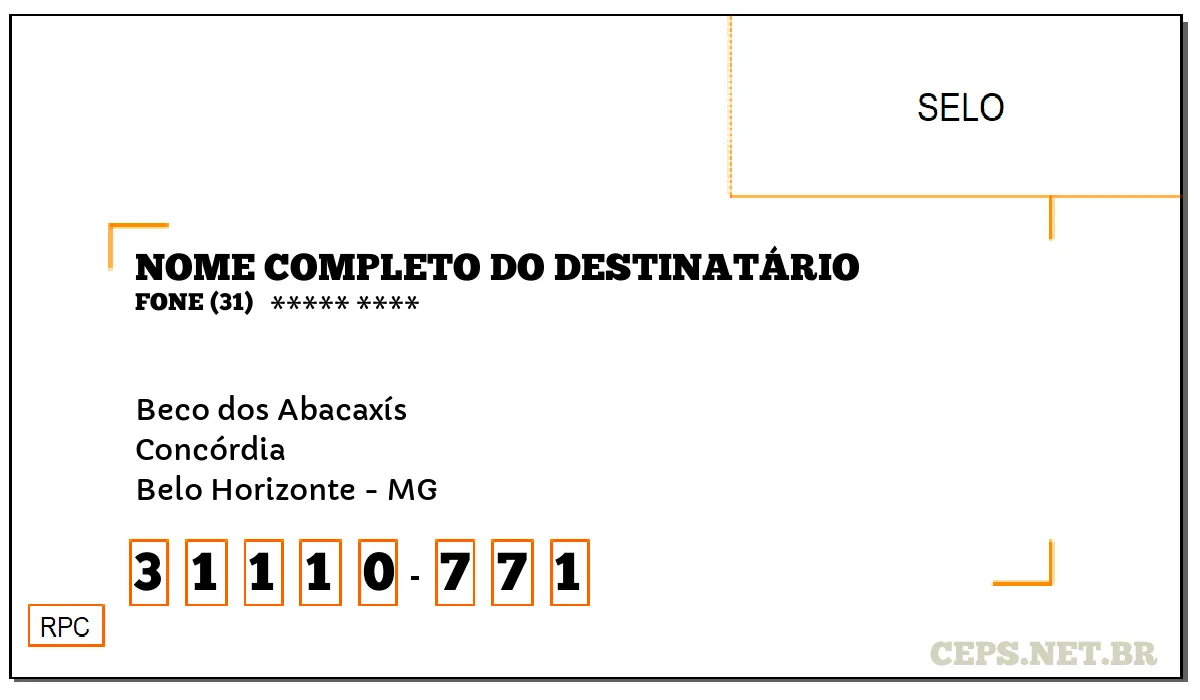 SELO

NOME COMPLETO DO DESTINATÁRIO
FONE (31) ***** ****

Beco dos Abacaxís
Concórdia
Belo Horizonte - MG

3 1 1 1 0 - 7 7 1

RPC

CEPS.NET.BR